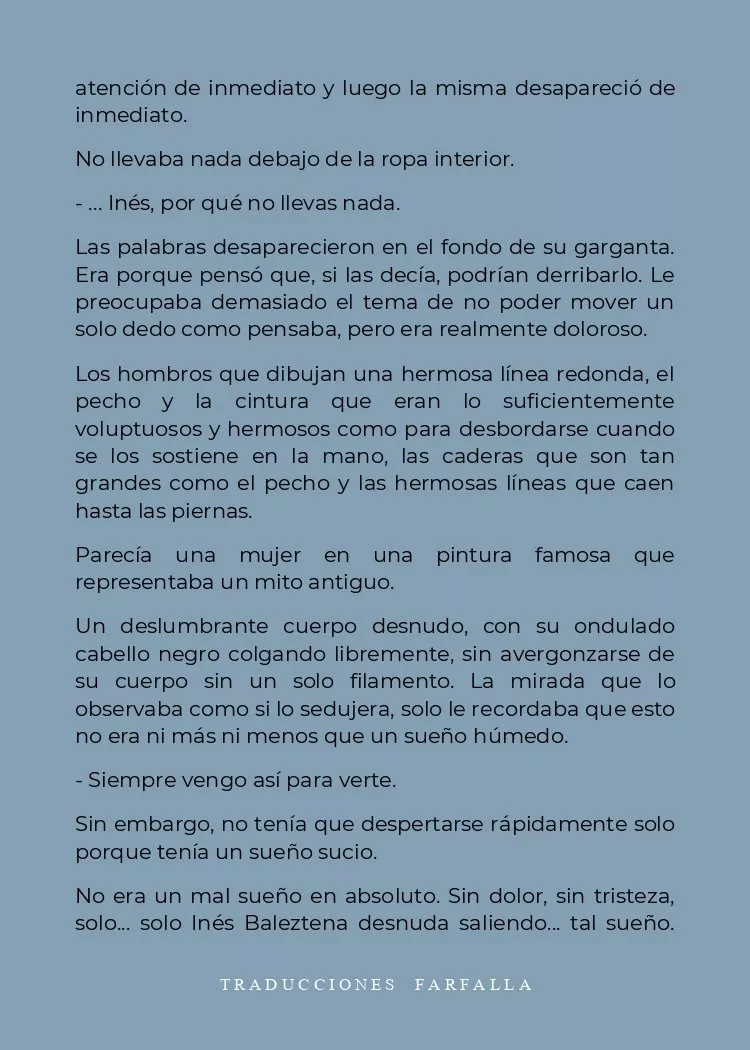 atención de inmediato y luego la misma desapareció de inmediato.

No llevaba nada debajo de la ropa interior.

- ... Inés, por qué no llevas nada.

Las palabras desaparecieron en el fondo de su garganta. Era porque pensó que, si las decía, podrían derribarlo. Le preocupaba demasiado el tema de no poder mover un solo dedo como pensaba, pero era realmente doloroso.

Los hombros que dibujan una hermosa línea redonda, el pecho y la cintura que eran lo suficientemente voluptuosos y hermosos como para desbordarse cuando se los sostiene en la mano, las caderas que son tan grandes como el pecho y las hermosas líneas que caen hasta las piernas.

Parecía una mujer en una pintura famosa que representaba un mito antiguo.

Un deslumbrante cuerpo desnudo, con su ondulado cabello negro colgando libremente, sin avergonzarse de su cuerpo sin un solo filamento. La mirada que lo observaba como si lo sedujera, solo le recordaba que esto no era ni más ni menos que un sueño húmedo.

- Siempre vengo así para verte.

Sin embargo, no tenía que despertarse rápidamente solo porque tenía un sueño sucio.

No era un mal sueño en absoluto. Sin dolor, sin tristeza, solo... solo Inés Baleztena desnuda saliendo... tal sueño.

TRADUCCIONES FARFALLA